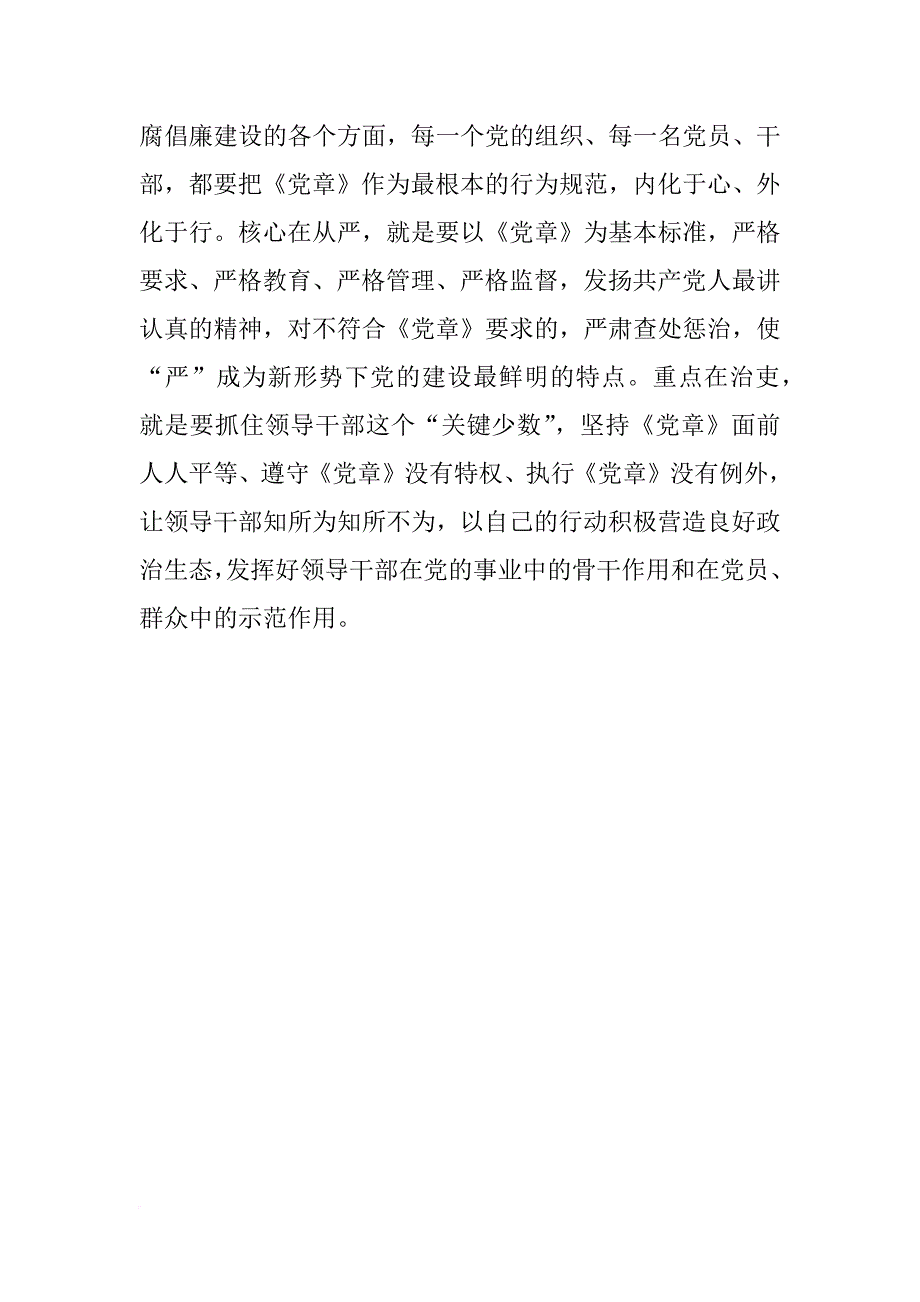 腐倡廉建设的各个方面，每一个党的组织、每一名党员、干部，都要把《党章》作为最根本的行为规范，内化于心、外化于行。核心在从严，就是要以《党章》为基本标准，严格要求、严格教育、严格管理、严格监督，发扬共产党人最讲认真的精神，对不符合《党章》要求的，严肃查处惩治，使“严”成为新形势下党的建设最鲜明的特点。重点在治吏，就是要抓住领导干部这个“关键少数”，坚持《党章》面前人人平等、遵守《党章》没有特权、执行《党章》没有例外，让领导干部知所为知所不为，以自己的行动积极营造良好政治生态，发挥好领导干部在党的事业中的骨干作用和在党员、群众中的示范作用。